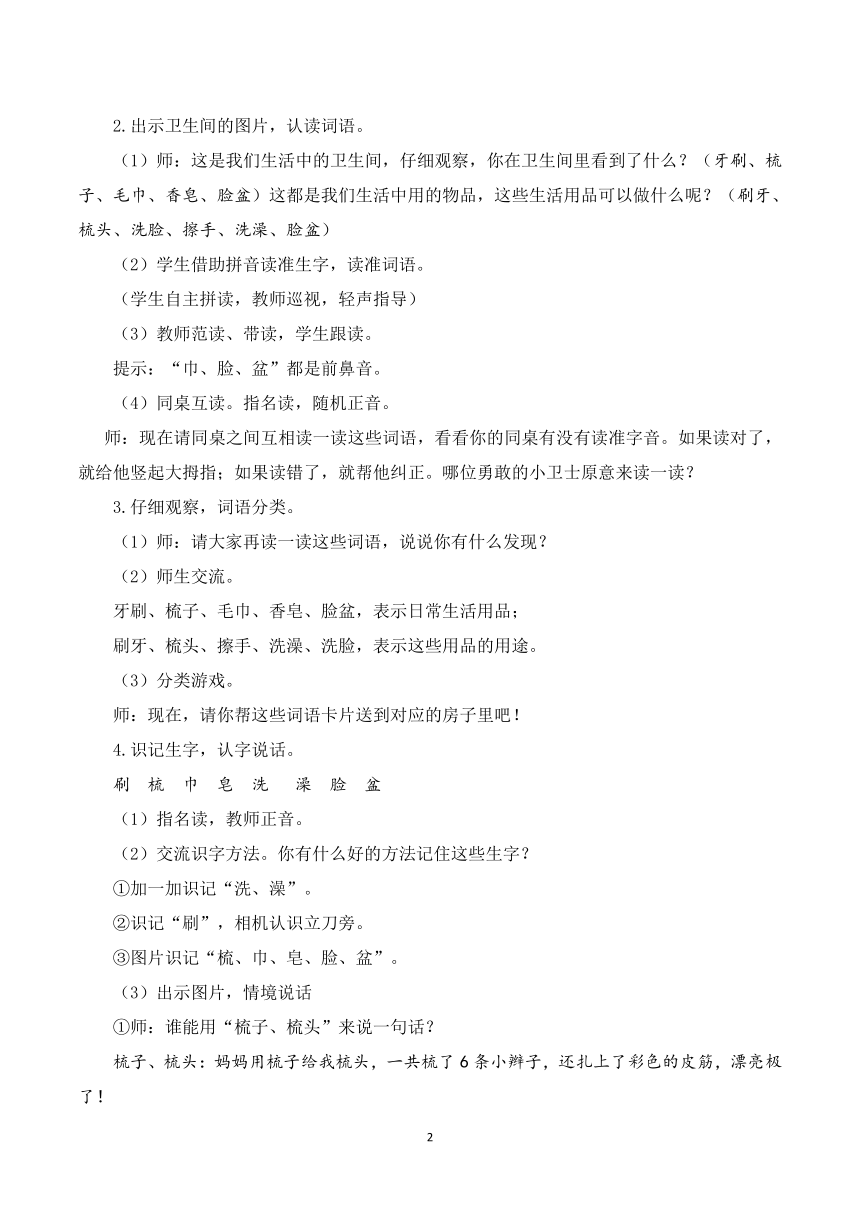 2.出示卫生间的图片，认读词语。

（1）师：这是我们生活中的卫生间，仔细观察，你在卫生间里看到了什么？（牙刷、梳子、毛巾、香皂、脸盆）这都是我们生活中用的物品，这些生活用品可以做什么呢？（刷牙、梳头、洗脸、擦手、洗澡、脸盆）

（2）学生借助拼音读准生字，读准词语。

（学生自主拼读，教师巡视，轻声指导）

（3）教师范读、带读，学生跟读。

提示：“巾、脸、盆”都是前鼻音。

（4）同桌互读。指名读，随机正音。

师：现在请同桌之间互相读一读这些词语，看看你的同桌有没有读准字音。如果读对了，就给他竖起大拇指；如果读错了，就帮他纠正。哪位勇敢的小卫士原意来读一读？

3.仔细观察，词语分类。

（1）师：请大家再读一读这些词语，说说你有什么发现？

（2）师生交流。

牙刷、梳子、毛巾、香皂、脸盆，表示日常生活用品；

刷牙、梳头、擦手、洗澡、洗脸，表示这些用品的用途。

（3）分类游戏。

师：现在，请你帮这些词语卡片送到对应的房子里吧！

4.识记生字，认字说话。

刷 梳 巾 皂 洗 澡 脸 盆

（1）指名读，教师正音。

（2）交流识字方法。你有什么好的方法记住这些生字？

①加一加识记“洗、澡”。

②识记“刷”，相机认识立刀旁。

③图片识记“梳、巾、皂、脸、盆”。

（3）出示图片，情境说话

①师：谁能用“梳子、梳头”来说一句话？

梳子、梳头：妈妈用梳子给我梳头，一共梳了6条小辫子，还扎上了彩色的皮筋，漂亮极了！

2